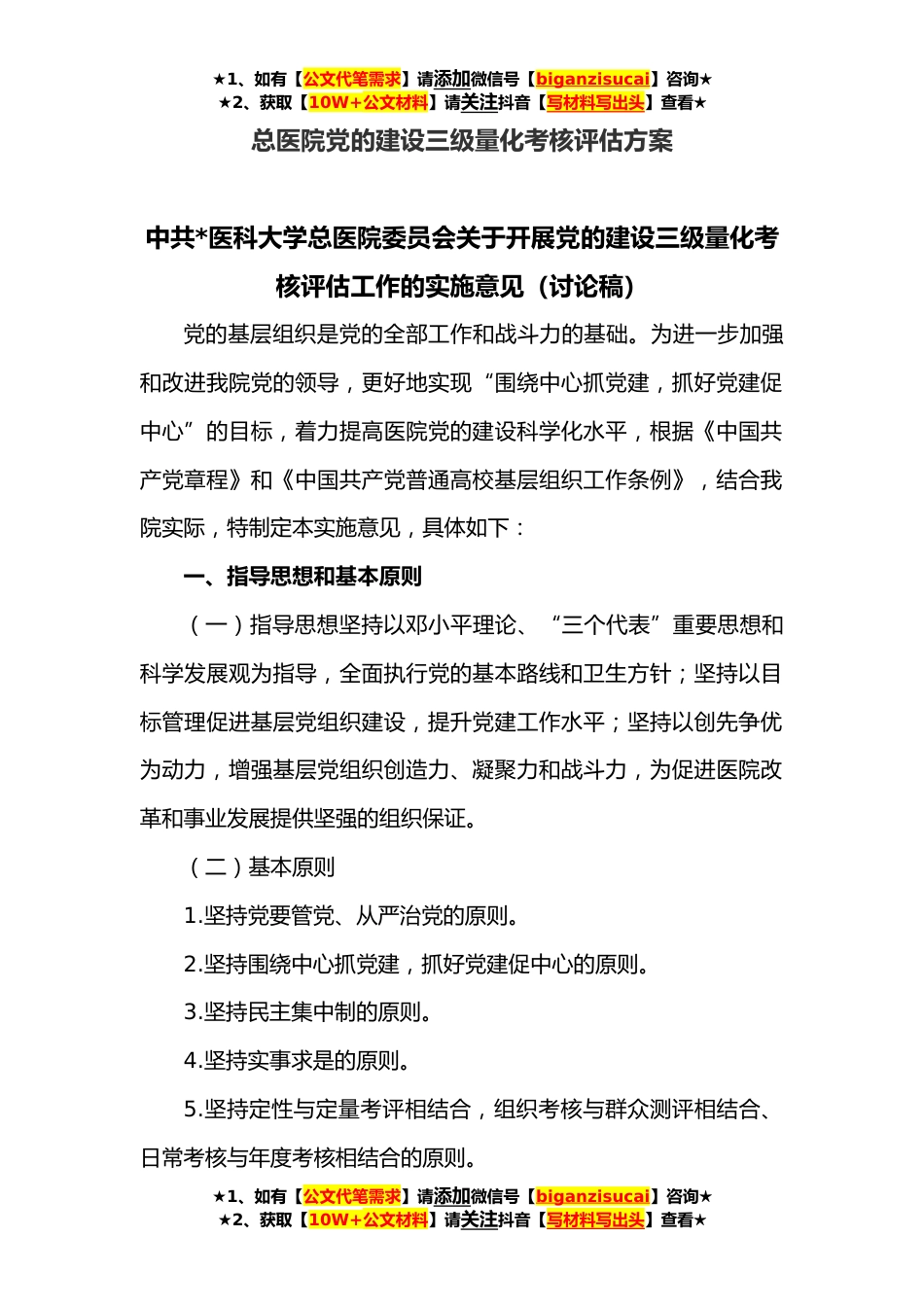 ★1、如有【公文代笔需求】请添加微信号【biganzisucai】咨询★
★2、获取【10W+公文材料】请关注抖音【写材料写出头】查看★

总医院党的建设三级量化考核评估方案

中共*医科大学总医院委员会关于开展党的建设三级量化考核评估工作的实施意见（讨论稿）

党的基层组织是党的全部工作和战斗力的基础。为进一步加强和改进我院党的领导，更好地实现“围绕中心抓党建，抓好党建促中心”的目标，着力提高医院党的建设科学化水平，根据《中国共产党章程》和《中国共产党普通高校基层组织工作条例》，结合我院实际，特制定本实施意见，具体如下：

一、指导思想和基本原则

（一）指导思想坚持以邓小平理论、“三个代表”重要思想和科学发展观为指导，全面执行党的基本路线和卫生方针；坚持以目标管理促进基层党组织建设，提升党建工作水平；坚持以创先争优为动力，增强基层党组织创造力、凝聚力和战斗力，为促进医院改革和事业发展提供坚强的组织保证。

（二）基本原则

1.坚持党要管党、从严治党的原则。

2.坚持围绕中心抓党建，抓好党建促中心的原则。

3.坚持民主集中制的原则。

4.坚持实事求是的原则。

5.坚持定性与定量考评相结合，组织考核与群众测评相结合、日常考核与年度考核相结合的原则。

★1、如有【公文代笔需求】请添加微信号【biganzisucai】咨询★
★2、获取【10W+公文材料】请关注抖音【写材料写出头】查看★